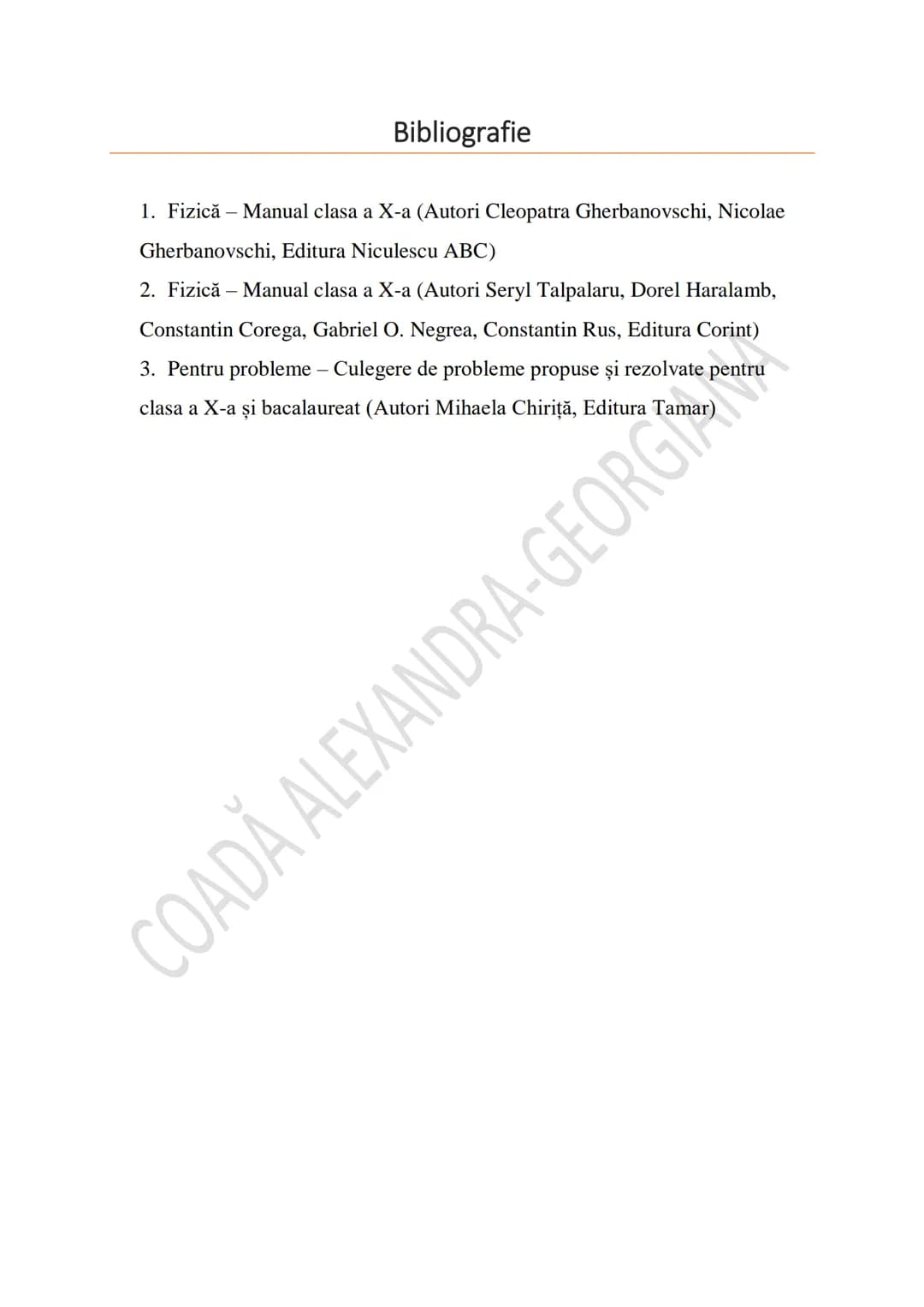 Bibliografie

1. Fizică – Manual clasa a X-a (Autori Cleopatra Gherbanovschi, Nicolae Gherbanovschi, Editura Niculescu ABC)

2. Fizică – Manual clasa a X-a (Autori Seryl Talpalaru, Dorel Haralamb, Constantin Corega, Gabriel O. Negrea, Constantin Rus, Editura Corint)

3. Pentru probleme – Culegere de probleme propuse și rezolvate pentru clasa a X-a și bacalaureat (Autori Mihaela Chiriță, Editura Tamar)

COADĂ ALEXANDRA-GEORGIANA